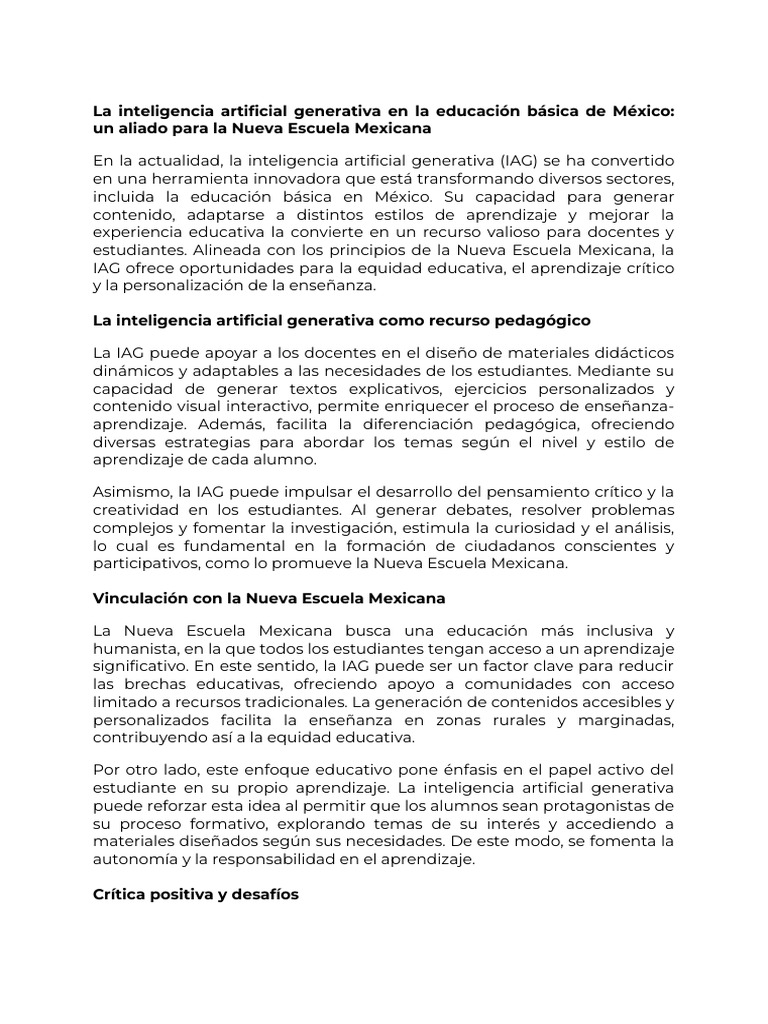 La inteligencia artificial generativa en la educación básica de México: un aliado para la Nueva Escuela Mexicana

En la actualidad, la inteligencia artificial generativa (IAG) se ha convertido en una herramienta innovadora que está transformando diversos sectores, incluida la educación básica en México. Su capacidad para generar contenido, adaptarse a distintos estilos de aprendizaje y mejorar la experiencia educativa la convierte en un recurso valioso para docentes y estudiantes. Alineada con los principios de la Nueva Escuela Mexicana, la IAG ofrece oportunidades para la equidad educativa, el aprendizaje crítico y la personalización de la enseñanza.

La inteligencia artificial generativa como recurso pedagógico

La IAG puede apoyar a los docentes en el diseño de materiales didácticos dinámicos y adaptables a las necesidades de los estudiantes. Mediante su capacidad de generar textos explicativos, ejercicios personalizados y contenido visual interactivo, permite enriquecer el proceso de enseñanza-aprendizaje. Además, facilita la diferenciación pedagógica, ofreciendo diversas estrategias para abordar los temas según el nivel y estilo de aprendizaje de cada alumno.

Asimismo, la IAG puede impulsar el desarrollo del pensamiento crítico y la creatividad en los estudiantes. Al generar debates, resolver problemas complejos y fomentar la investigación, estimula la curiosidad y el análisis, lo cual es fundamental en la formación de ciudadanos conscientes y participativos, como lo promueve la Nueva Escuela Mexicana.

Vinculación con la Nueva Escuela Mexicana

La Nueva Escuela Mexicana busca una educación más inclusiva y humanista, en la que todos los estudiantes tengan acceso a un aprendizaje significativo. En este sentido, la IAG puede ser un factor clave para reducir las brechas educativas, ofreciendo apoyo a comunidades con acceso limitado a recursos tradicionales. La generación de contenidos accesibles y personalizados facilita la enseñanza en zonas rurales y marginadas, contribuyendo así a la equidad educativa.

Por otro lado, este enfoque educativo pone énfasis en el papel activo del estudiante en su propio aprendizaje. La inteligencia artificial generativa puede reforzar esta idea al permitir que los alumnos sean protagonistas de su proceso formativo, explorando temas de su interés y accediendo a materiales diseñados según sus necesidades. De este modo, se fomenta la autonomía y la responsabilidad en el aprendizaje.

Crítica positiva y desafíos